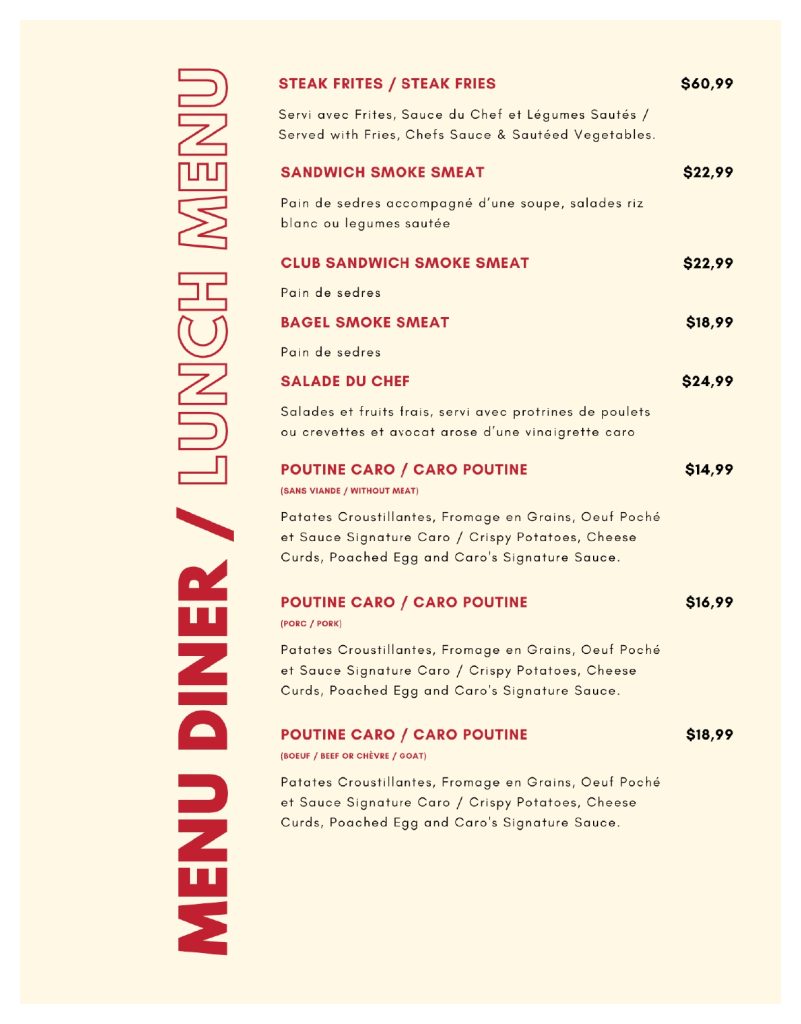 MENU DINER / LUNCH MENU

STEAK FRITES / STEAK FRIES $60,99

Servi avec Frites, Sauce du Chef et Légumes Sautés / Served with Fries, Chefs Sauce & Sautéed Vegetables.

SANDWICH SMOKE SMEAT $22,99

Pain de sedres accompagné d'une soupe, salades riz blanc ou legumes sautée

CLUB SANDWICH SMOKE SMEAT $22,99

Pain de sedres

BAGEL SMOKE SMEAT $18,99

Pain de sedres

SALADE DU CHEF $24,99

Salades et fruits frais, servi avec protrines de poulets ou crevettes et avocat arose d'une vinaigrette caro

POUTINE CARO / CARO POUTINE $14,99

(SANS VIANDE / WITHOUT MEAT)

Patates Croustillantes, Fromage en Grains, Oeuf Poché et Sauce Signature Caro / Crispy Potatoes, Cheese Curds, Poached Egg and Caro's Signature Sauce.

POUTINE CARO / CARO POUTINE $16,99

(PORC / PORK)

Patates Croustillantes, Fromage en Grains, Oeuf Poché et Sauce Signature Caro / Crispy Potatoes, Cheese Curds, Poached Egg and Caro's Signature Sauce.

POUTINE CARO / CARO POUTINE $18,99

(BOEUF / BEEF OR CHÈVRE / GOAT)

Patates Croustillantes, Fromage en Grains, Oeuf Poché et Sauce Signature Caro / Crispy Potatoes, Cheese Curds, Poached Egg and Caro's Signature Sauce.